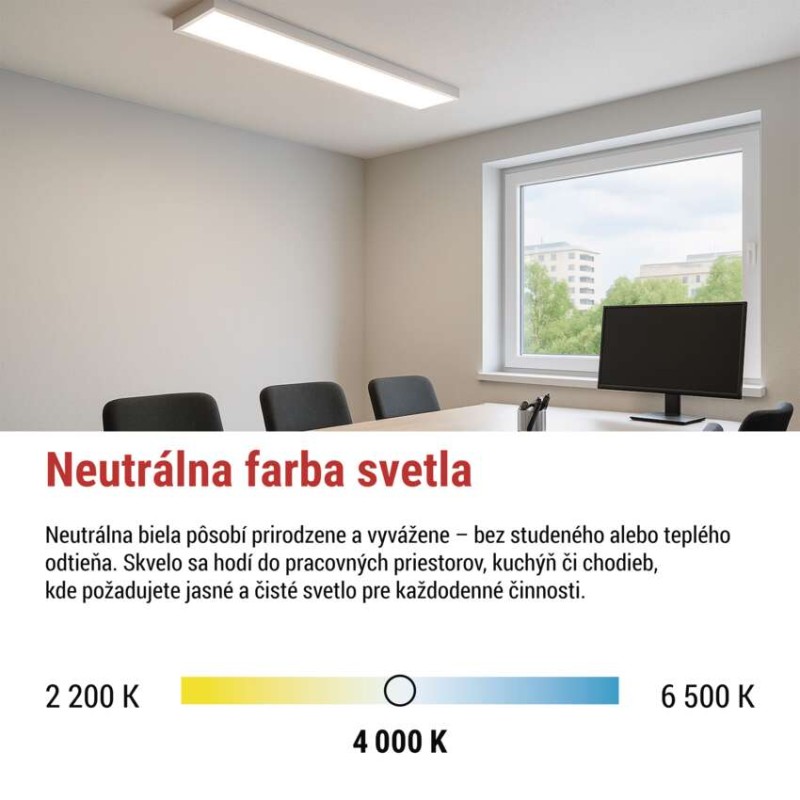 Neutrálna farba svetla

Neutrálna biela pôsobí prirodzene a vyvážene – bez studeného alebo teplého odtieňa. Skvelo sa hodí do pracovných priestorov, kuchýň či chodieb, kde požadujete jasné a čisté svetlo pre každodenné činnosti.

2 200 K

6 500 K

4 000 K